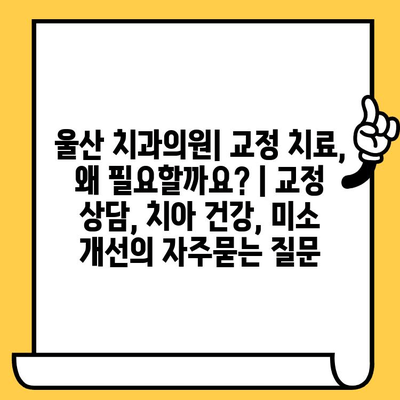 울산 치과의원| 교정 치료, 왜 필요할까요? | 교정 상담, 치아 건강, 미소 개선의 자주묻는 질문